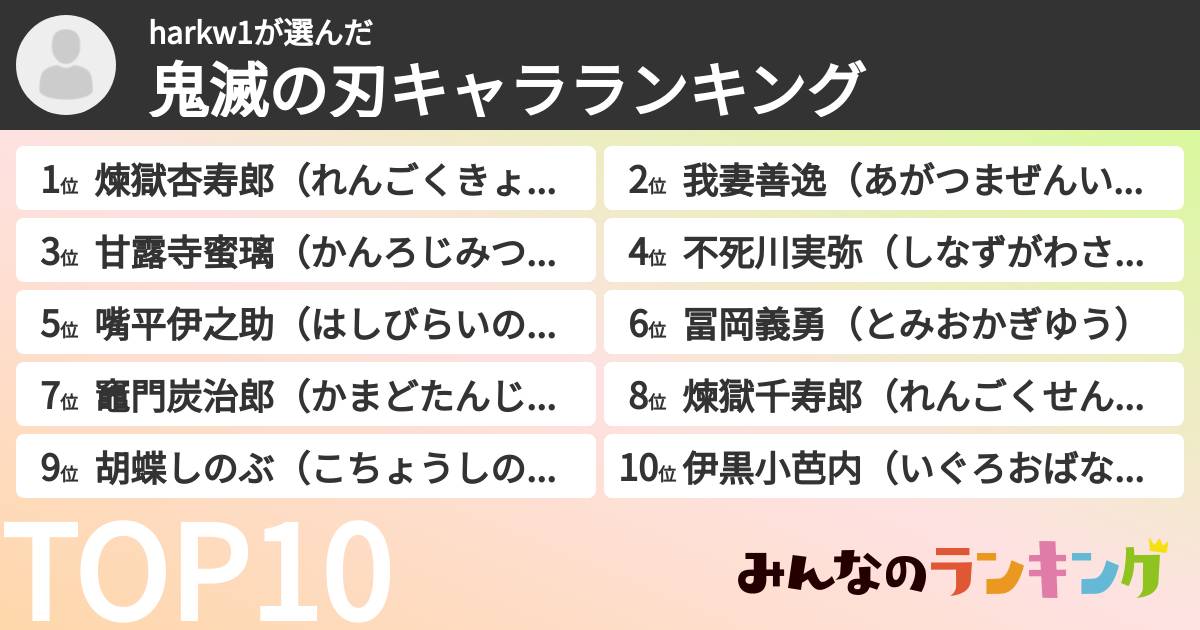 harkw1が選んだ
鬼滅の刃キャラランキング

1位 煉獄杏寿郎（れんごくきょ...
2位 我妻善逸（あがつまぜんい...
3位 甘露寺蜜璃（かんろじみつ...
4位 不死川実弥（しなずがわさ...
5位 嘴平伊之助（はしびらいの...
6位 冨岡義勇（とみおかぎゆう）
7位 竈門炭治郎（かまどたんじ...
8位 煉獄千寿郎（れんごくせん...
9位 胡蝶しのぶ（こちょうしの...
10位 伊黒小芭内（いぐろおばな...

TOP10

みんなのランキング